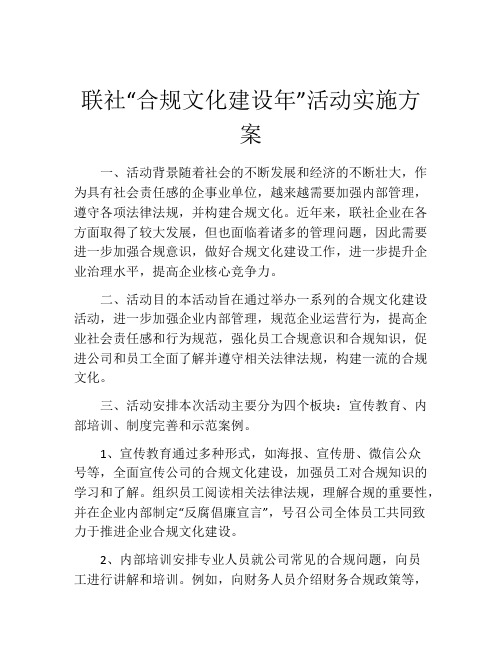 联社“合规文化建设年”活动实施方案

一、活动背景随着社会的不断发展和经济的不断壮大，作为具有社会责任感的企事业单位，越来越需要加强内部管理，遵守各项法律法规，并构建合规文化。近年来，联社企业在各方面取得了较大发展，但也面临着诸多的管理问题，因此需要进一步加强合规意识，做好合规文化建设工作，进一步提升企业治理水平，提高企业核心竞争力。

二、活动目的本活动旨在通过举办一系列的合规文化建设活动，进一步加强企业内部管理，规范企业运营行为，提高企业社会责任感和行为规范，强化员工合规意识和合规知识，促进公司和员工全面了解并遵守相关法律法规，构建一流的合规文化。

三、活动安排本次活动主要分为四个板块：宣传教育、内部培训、制度完善和示范案例。

1、宣传教育通过多种形式，如海报、宣传册、微信公众号等，全面宣传公司的合规文化建设，加强员工对合规知识的学习和了解。组织员工阅读相关法律法规，理解合规的重要性，并在企业内部制定“反腐倡廉宣言”，号召公司全体员工共同致力于推进企业合规文化建设。

2、内部培训安排专业人员就公司常见的合规问题，向员工进行讲解和培训。例如，向财务人员介绍财务合规政策等，